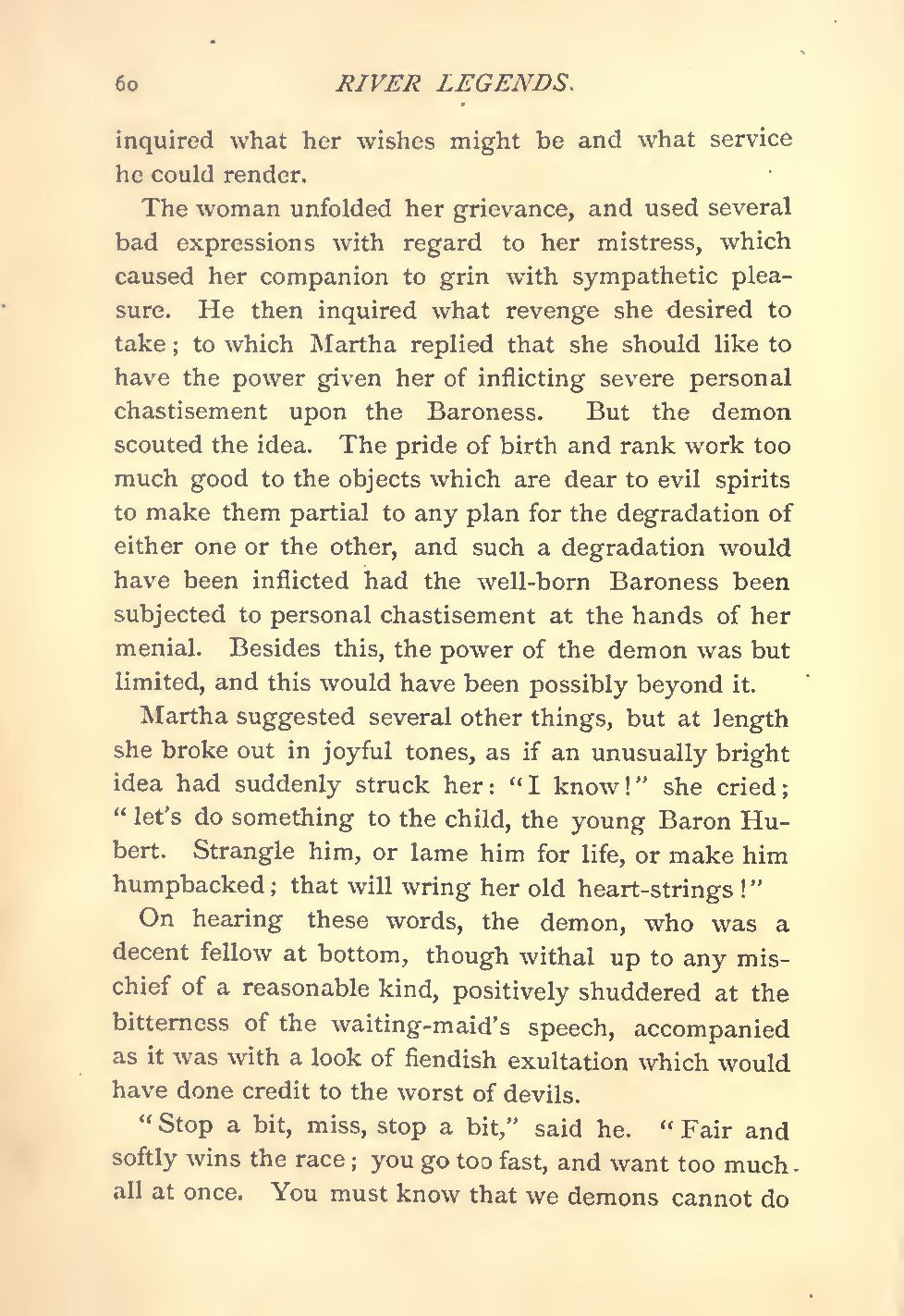 60 RIVER LEGENDS.

inquired what her wishes might be and what service he could render.

The woman unfolded her grievance, and used several bad expressions with regard to her mistress, which caused her companion to grin with sympathetic pleasure. He then inquired what revenge she desired to take; to which Martha replied that she should like to have the power given her of inflicting severe personal chastisement upon the Baroness. But the demon scouted the idea. The pride of birth and rank work too much good to the objects which are dear to evil spirits to make them partial to any plan for the degradation of either one or the other, and such a degradation would have been inflicted had the well-born Baroness been subjected to personal chastisement at the hands of her menial. Besides this, the power of the demon was but limited, and this would have been possibly beyond it.

Martha suggested several other things, but at length she broke out in joyful tones, as if an unusually bright idea had suddenly struck her: "I know!" she cried; "let's do something to the child, the young Baron Hubert. Strangle him, or lame him for life, or make him humpbacked; that will wring her old heart-strings!"

On hearing these words, the demon, who was a decent fellow at bottom, though withal up to any mischief of a reasonable kind, positively shuddered at the bitterness of the waiting-maid's speech, accompanied as it was with a look of fiendish exultation which would have done credit to the worst of devils.

"Stop a bit, miss, stop a bit," said he. "Fair and softly wins the race; you go too fast, and want too much all at once. You must know that we demons cannot do